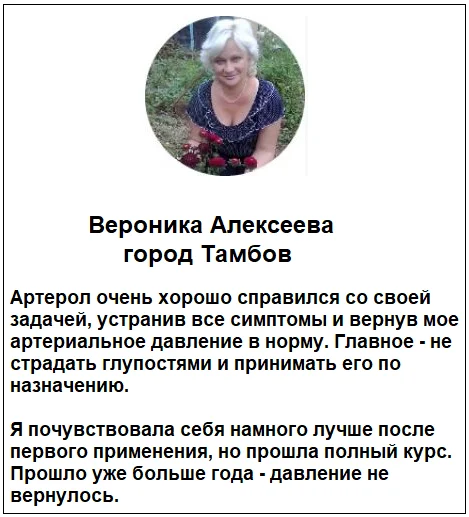 Вероника Алексеева
город Тамбов

Артерол очень хорошо справился со своей задачей, устранив все симптомы и вернув мое артериальное давление в норму. Главное - не страдать глупостями и принимать его по назначению.

Я почувствовала себя намного лучше после первого применения, но прошла полный курс. Прошло уже больше года - давление не вернулось.